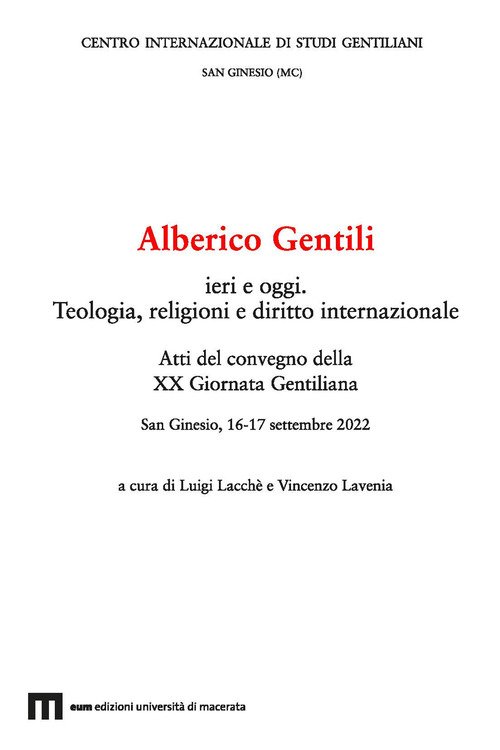 CENTRO INTERNAZIONALE DI STUDI GENTILIANI

SAN GINESIO (MC)

Alberico Gentili

ieri e oggi.
Teologia, religioni e diritto internazionale

Atti del convegno della
XX Giornata Gentiliana

San Ginesio, 16-17 settembre 2022

a cura di Luigi Lacchè e Vincenzo Lavenia

eum edizioni università di macerata